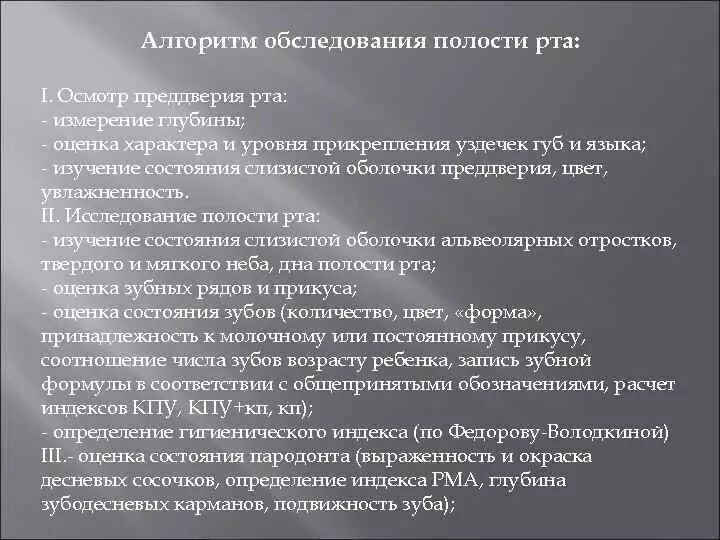 Алгоритм обследования полости рта:

I. Осмотр преддверия рта:
- измерение глубины;
- оценка характера и уровня прикрепления уздечек губ и языка;
- изучение состояния слизистой оболочки преддверия, цвет, увлажненность.
II. Исследование полости рта:
- изучение состояния слизистой оболочки альвеолярных отростков, твердого и мягкого неба, дна полости рта;
- оценка зубных рядов и прикуса;
- оценка состояния зубов (количество, цвет, «форма», принадлежность к молочному или постоянному прикусу, соотношение числа зубов возрасту ребенка, запись зубной формулы в соответствии с общепринятыми обозначениями, расчет индексов КПУ, КПУ+кп, кп);
- определение гигиенического индекса (по Федорову-Володкиной)
III.- оценка состояния пародонта (выраженность и окраска десневых сосочков, определение индекса РМА, глубина зубодесневых карманов, подвижность зуба);